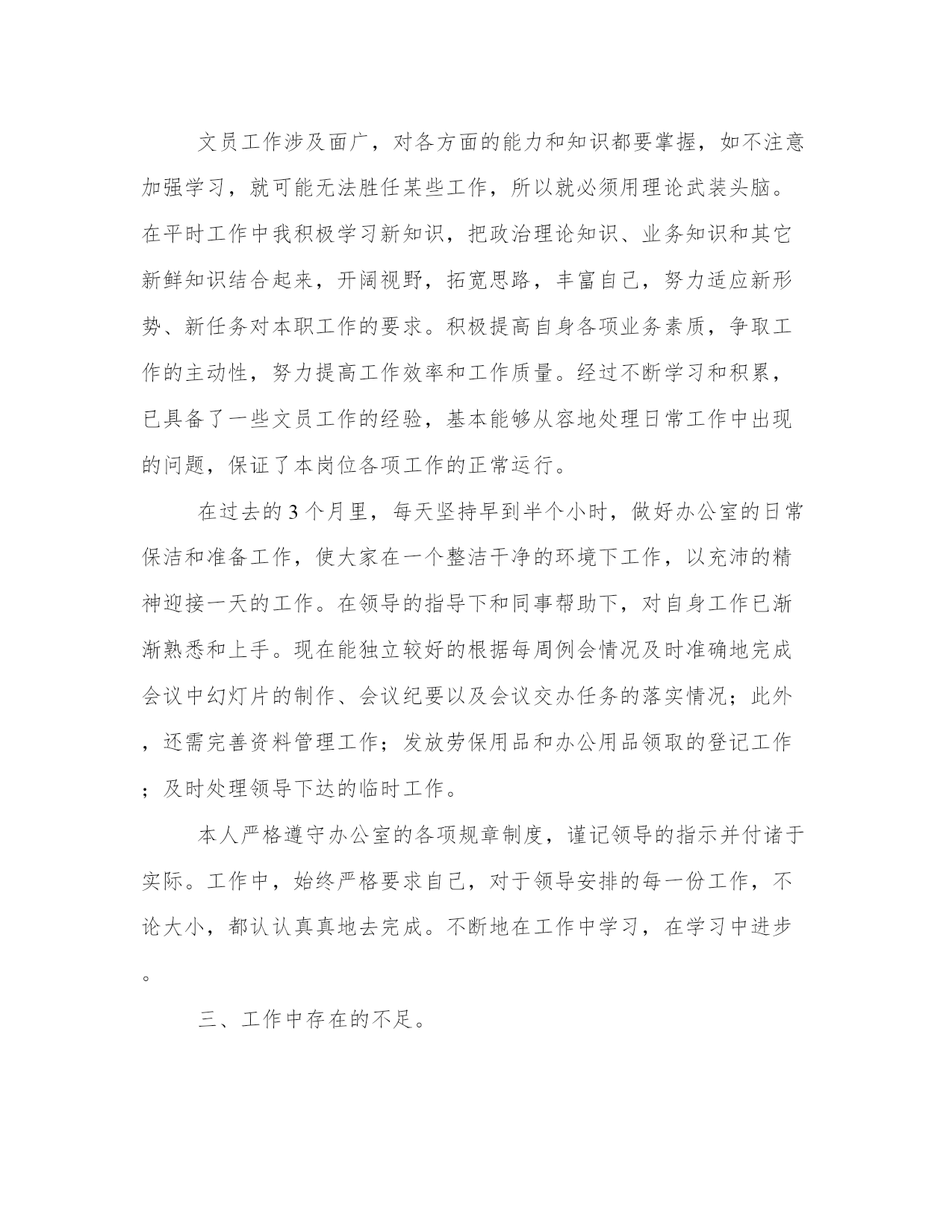 文员工作涉及面广，对各方面的能力和知识都要掌握，如不注意加强学习，就可能无法胜任某些工作，所以就必须用理论武装头脑。在平时工作中我积极学习新知识，把政治理论知识、业务知识和其它新鲜知识结合起来，开阔视野，拓宽思路，丰富自己，努力适应新形势、新任务对本职工作的要求。积极提高自身各项业务素质，争取工作的主动性，努力提高工作效率和工作质量。经过不断学习和积累，已具备了一些文员工作的经验，基本能够从容地处理日常工作中出现的问题，保证了本岗位各项工作的正常运行。

在过去的3个月里，每天坚持早到半个小时，做好办公室的日常保洁和准备工作，使大家在一个整洁干净的环境下工作，以充沛的精神迎接一天的工作。在领导的指导下和同事帮助下，对自身工作已渐渐熟悉和上手。现在能独立较好的根据每周例会情况及时准确地完成会议中幻灯片的制作、会议纪要以及会议交办任务的落实情况；此外，还需完善资料管理工作；发放劳保用品和办公用品领取的登记工作；及时处理领导下达的临时工作。

本人严格遵守办公室的各项规章制度，谨记领导的指示并付诸于实际。工作中，始终严格要求自己，对于领导安排的每一份工作，不论大小，都认认真真地去完成。不断地在工作中学习，在学习中进步。

三、工作中存在的不足。